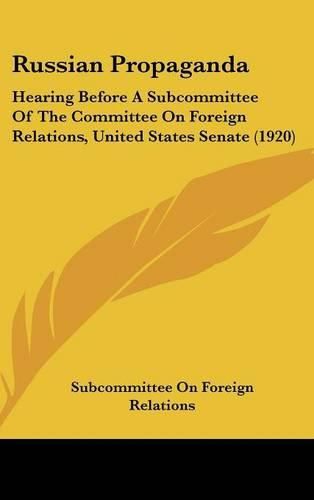 Russian Propaganda

Hearing Before A Subcommittee Of The Committee On Foreign Relations, United States Senate (1920)

Subcommittee On Foreign Relations